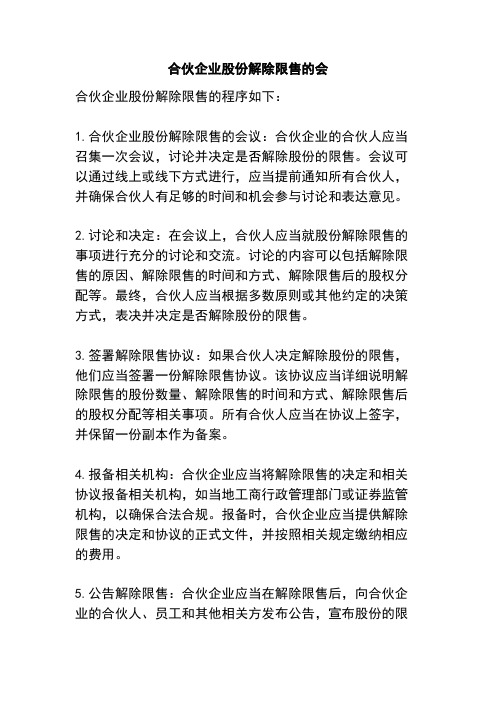 合伙企业股份解除限售的会

合伙企业股份解除限售的程序如下：

1. 合伙企业股份解除限售的会议：合伙企业的合伙人应当召集一次会议，讨论并决定是否解除股份的限售。会议可以通过线上或线下方式进行，应当提前通知所有合伙人，并确保合伙人有足够的时间和机会参与讨论和表达意见。

2. 讨论和决定：在会议上，合伙人应当就股份解除限售的事项进行充分的讨论和交流。讨论的内容可以包括解除限售的原因、解除限售的时间和方式、解除限售后的股权分配等。最终，合伙人应当根据多数原则或其他约定的决策方式，表决并决定是否解除股份的限售。

3. 签署解除限售协议：如果合伙人决定解除股份的限售，他们应当签署一份解除限售协议。该协议应当详细说明解除限售的股份数量、解除限售的时间和方式、解除限售后的股权分配等相关事项。所有合伙人应当在协议上签字，并保留一份副本作为备案。

4. 报备相关机构：合伙企业应当将解除限售的决定和相关协议报备相关机构，如当地工商行政管理部门或证券监管机构，以确保合法合规。报备时，合伙企业应当提供解除限售的决定和协议的正式文件，并按照相关规定缴纳相应的费用。

5. 公告解除限售：合伙企业应当在解除限售后，向合伙企业的合伙人、员工和其他相关方发布公告，宣布股份的限